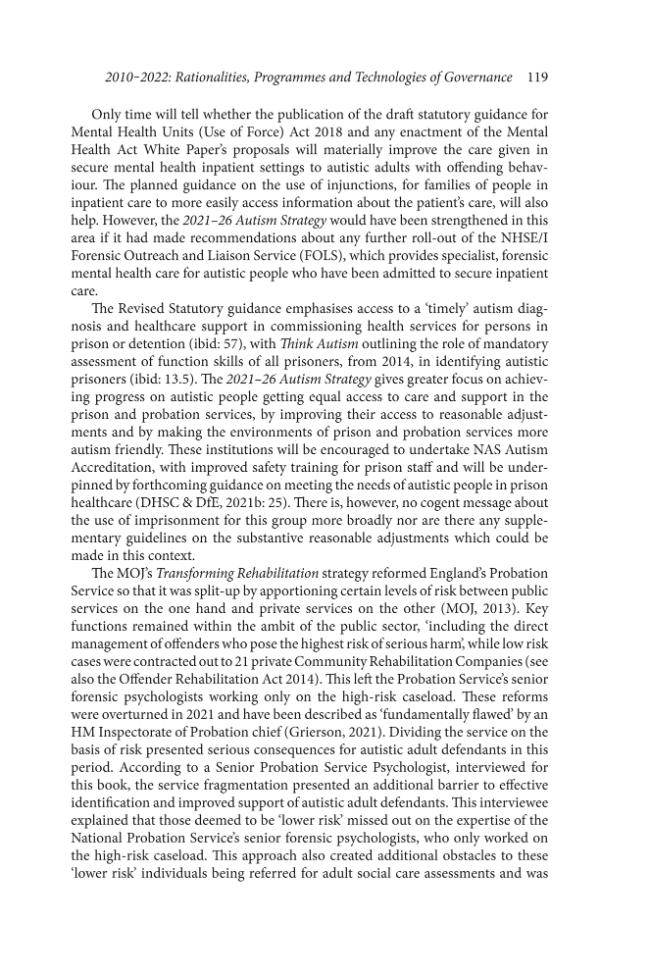 2010–2022: Rationalities, Programmes and Technologies of Governance 119

Only time will tell whether the publication of the draft statutory guidance for Mental Health Units (Use of Force) Act 2018 and any enactment of the Mental Health Act White Paper's proposals will materially improve the care given in secure mental health inpatient settings to autistic adults with offending behaviour. The planned guidance on the use of injunctions, for families of people in inpatient care to more easily access information about the patient's care, will also help. However, the 2021–26 Autism Strategy would have been strengthened in this area if it had made recommendations about any further roll-out of the NHSE/I Forensic Outreach and Liaison Service (FOLS), which provides specialist, forensic mental health care for autistic people who have been admitted to secure inpatient care.

The Revised Statutory guidance emphasises access to a 'timely' autism diagnosis and healthcare support in commissioning health services for persons in prison or detention (ibid: 57), with Think Autism outlining the role of mandatory assessment of function skills of all prisoners, from 2014, in identifying autistic prisoners (ibid: 13.5). The 2021–26 Autism Strategy gives greater focus on achieving progress on autistic people getting equal access to care and support in the prison and probation services, by improving their access to reasonable adjustments and by making the environments of prison and probation services more autism friendly. These institutions will be encouraged to undertake NAS Autism Accreditation, with improved safety training for prison staff and will be underpinned by forthcoming guidance on meeting the needs of autistic people in prison healthcare (DHSC & DfE, 2021b: 25). There is, however, no cogent message about the use of imprisonment for this group more broadly nor are there any supplementary guidelines on the substantive reasonable adjustments which could be made in this context.

The MOJ's Transforming Rehabilitation strategy reformed England's Probation Service so that it was split-up by apportioning certain levels of risk between public services on the one hand and private services on the other (MOJ, 2013). Key functions remained within the ambit of the public sector, 'including the direct management of offenders who pose the highest risk of serious harm', while low risk cases were contracted out to 21 private Community Rehabilitation Companies (see also the Offender Rehabilitation Act 2014). This left the Probation Service's senior forensic psychologists working only on the high-risk caseload. These reforms were overturned in 2021 and have been described as 'fundamentally flawed' by an HM Inspectorate of Probation chief (Grierson, 2021). Dividing the service on the basis of risk presented serious consequences for autistic adult defendants in this period. According to a Senior Probation Service Psychologist, interviewed for this book, the service fragmentation presented an additional barrier to effective identification and improved support of autistic adult defendants. This interviewee explained that those deemed to be 'lower risk' missed out on the expertise of the National Probation Service's senior forensic psychologists, who only worked on the high-risk caseload. This approach also created additional obstacles to these 'lower risk' individuals being referred for adult social care assessments and was